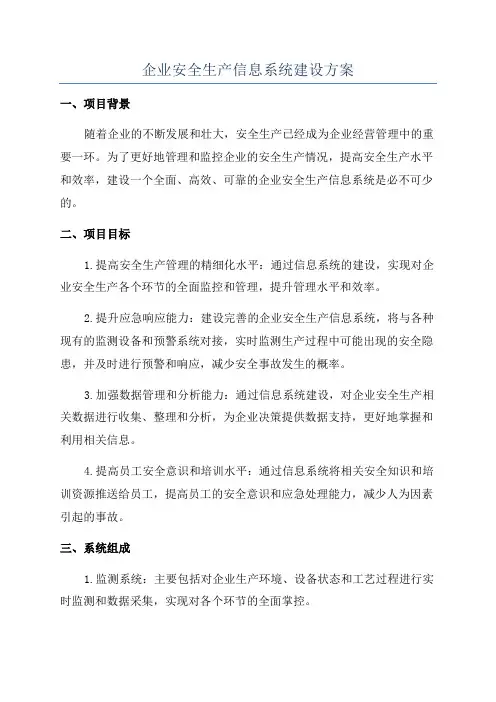 企业安全生产信息系统建设方案

一、项目背景

随着企业的不断发展和壮大，安全生产已经成为企业经营管理中的重要一环。为了更好地管理和监控企业的安全生产情况，提高安全生产水平和效率，建设一个全面、高效、可靠的企业安全生产信息系统是必不可少的。

二、项目目标

1.提高安全生产管理的精细化水平：通过信息系统的建设，实现对企业安全生产各个环节的全面监控和管理，提升管理水平和效率。

2.提升应急响应能力：建设完善的企业安全生产信息系统，将与各种现有的监测设备和预警系统对接，实时监测生产过程中可能出现的安全隐患，并及时进行预警和响应，减少安全事故发生的概率。

3.加强数据管理和分析能力：通过信息系统建设，对企业安全生产相关数据进行收集、整理和分析，为企业决策提供数据支持，更好地掌握和利用相关信息。

4.提高员工安全意识和培训水平：通过信息系统将相关安全知识和培训资源推送给员工，提高员工的安全意识和应急处理能力，减少人为因素引起的事故。

三、系统组成

1.监测系统：主要包括对企业生产环境、设备状态和工艺过程进行实时监测和数据采集，实现对各个环节的全面掌控。